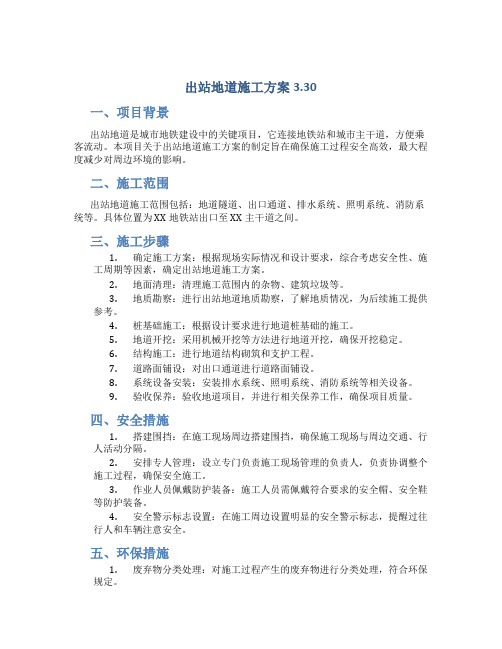 出站地道施工方案 3.30

一、项目背景

出站地道是城市地铁建设中的关键项目，它连接地铁站和城市主干道，方便乘客流动。本项目关于出站地道施工方案的制定旨在确保施工过程安全高效，最大程度减少对周边环境的影响。

二、施工范围

出站地道施工范围包括：地道隧道、出口通道、排水系统、照明系统、消防系统等。具体位置为XX 地铁站出口至XX 主干道之间。

三、施工步骤

1. 确定施工方案：根据现场实际情况和设计要求，综合考虑安全性、施工周期等因素，确定出站地道施工方案。
2. 地面清理：清理施工范围内的杂物、建筑垃圾等。
3. 地质勘察：进行出站地道地质勘察，了解地质情况，为后续施工提供参考。
4. 桩基础施工：根据设计要求进行地道桩基础的施工。
5. 地道开挖：采用机械开挖等方法进行地道开挖，确保开挖稳定。
6. 结构施工：进行地道结构砌筑和支护工程。
7. 道路面铺设：对出口通道进行道路面铺设。
8. 系统设备安装：安装排水系统、照明系统、消防系统等相关设备。
9. 验收保养：验收地道项目，并进行相关保养工作，确保项目质量。

四、安全措施

1. 搭建围挡：在施工现场周边搭建围挡，确保施工现场与周边交通、行人活动分隔。
2. 安排专人管理：设立专门负责施工现场管理的负责人，负责协调整个施工过程，确保安全施工。
3. 作业人员佩戴防护装备：施工人员需佩戴符合要求的安全帽、安全鞋等防护装备。
4. 安全警示标志设置：在施工周边设置明显的安全警示标志，提醒过往行人和车辆注意安全。

五、环保措施

1. 废弃物分类处理：对施工过程产生的废弃物进行分类处理，符合环保规定。